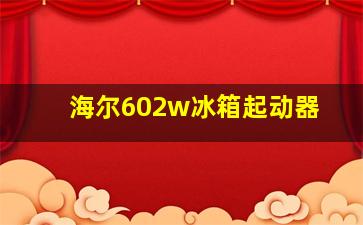 海尔602w冰箱起动器